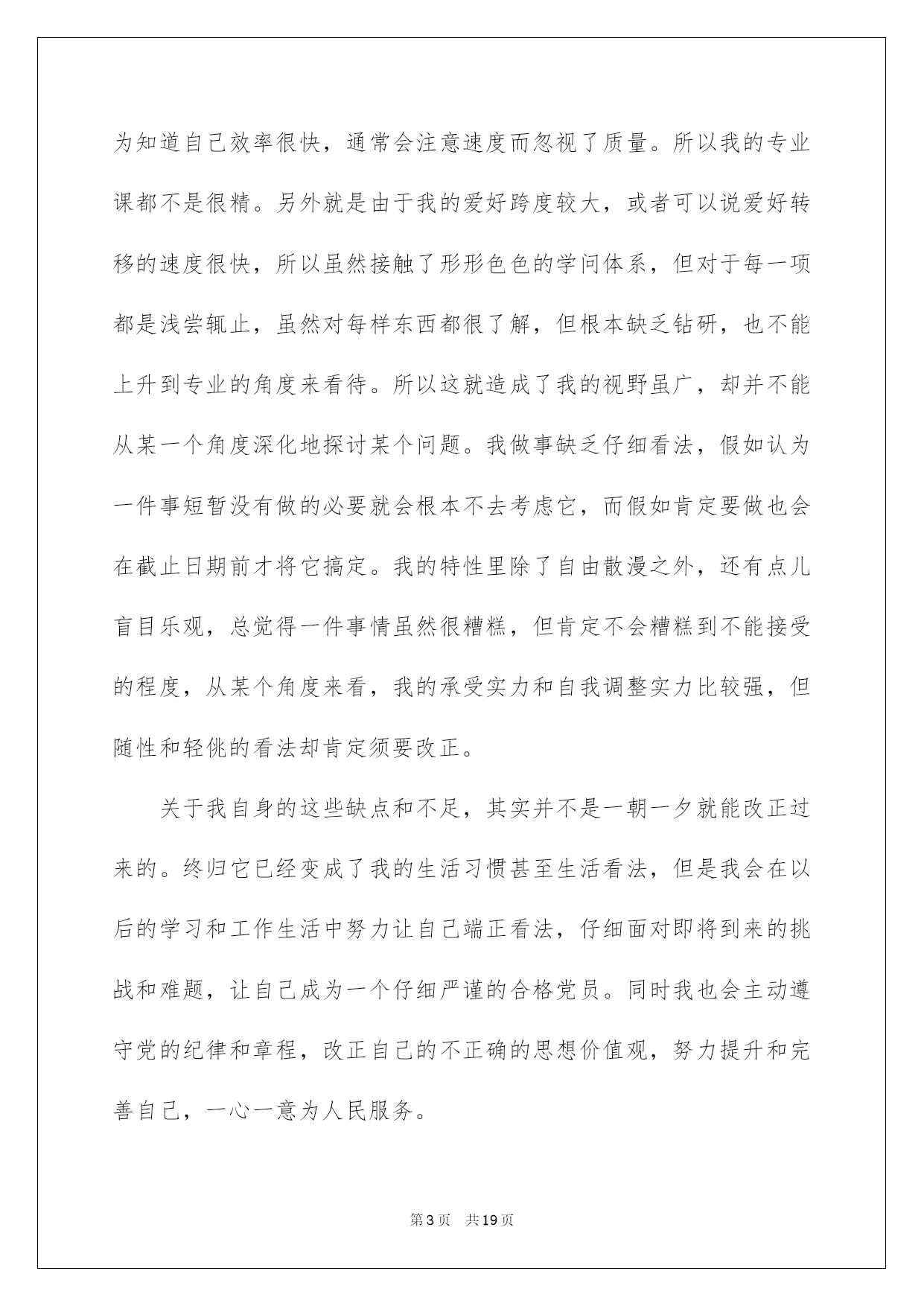 为知道自己效率很快，通常会注意速度而忽视了质量。所以我的专业课都不是很精。另外就是由于我的爱好跨度较大，或者可以说爱好转移的速度很快，所以虽然接触了形形色色的学问体系，但对于每一项都是浅尝辄止，虽然对每样东西都很了解，但根本缺乏钻研，也不能上升到专业的角度来看待。所以这就造成了我的视野虽广，却并不能从某一个角度深化地探讨某个问题。我做事缺乏仔细看法，假如认为一件事短暂没有做的必要就会根本不去考虑它，而假如肯定要做也会在截止日期前才将它搞定。我的特性里除了自由散漫之外，还有点儿盲目乐观，总觉得一件事情虽然很糟糕，但肯定不会糟糕到不能接受的程度，从某个角度来看，我的承受实力和自我调整实力比较强，但随性和轻佻的看法却肯定须要改正。

关于我自身的这些缺点和不足，其实并不是一朝一夕就能改正过来的。终归它已经变成了我的生活习惯甚至生活看法，但是我会在以后的学习和工作生活中努力让自己端正看法，仔细面对即将到来的挑战和难题，让自己成为一个仔细严谨的合格党员。同时我也会主动遵守党的纪律和章程，改正自己的不正确的思想价值观，努力提升和完善自己，一心一意为人民服务。

第3页 共19页